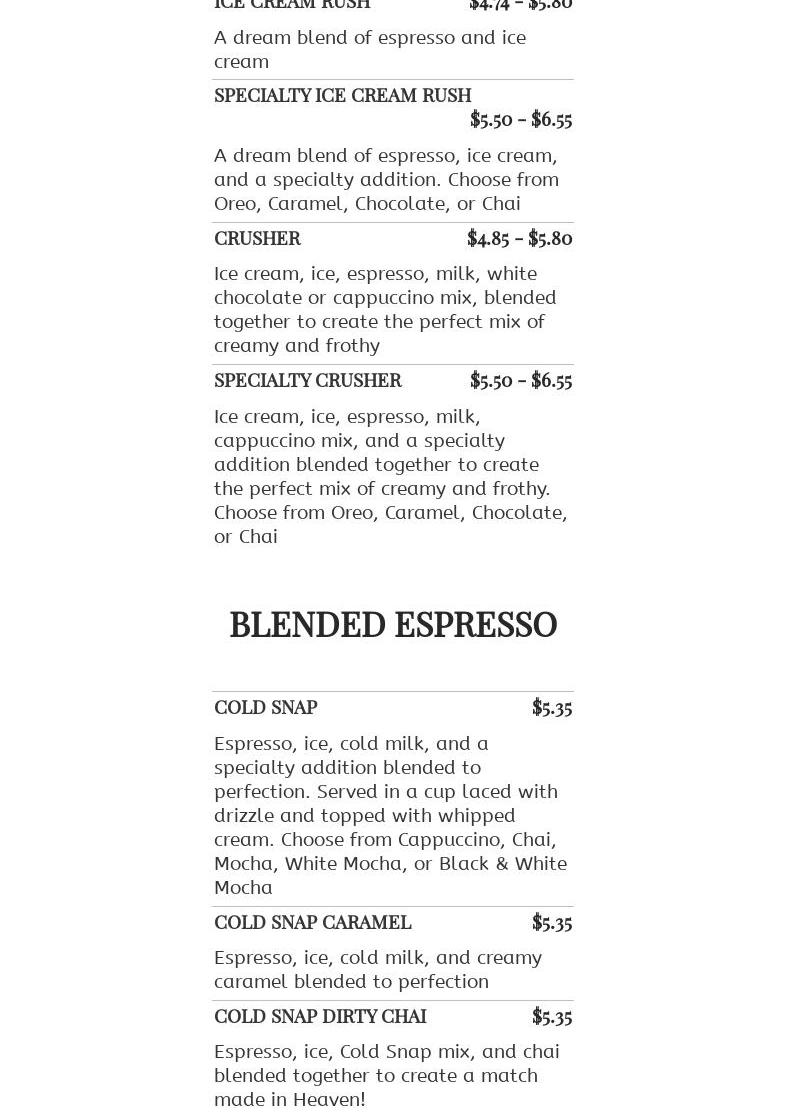 ICE CREAM RUSH $4.74 – $5.80

A dream blend of espresso and ice cream

SPECIALTY ICE CREAM RUSH $5.50 – $6.55

A dream blend of espresso, ice cream, and a specialty addition. Choose from Oreo, Caramel, Chocolate, or Chai

CRUSHER $4.85 – $5.80

Ice cream, ice, espresso, milk, white chocolate or cappuccino mix, blended together to create the perfect mix of creamy and frothy

SPECIALTY CRUSHER $5.50 – $6.55

Ice cream, ice, espresso, milk, cappuccino mix, and a specialty addition blended together to create the perfect mix of creamy and frothy. Choose from Oreo, Caramel, Chocolate, or Chai

BLENDED ESPRESSO

COLD SNAP $5.35

Espresso, ice, cold milk, and a specialty addition blended to perfection. Served in a cup laced with drizzle and topped with whipped cream. Choose from Cappuccino, Chai, Mocha, White Mocha, or Black & White Mocha

COLD SNAP CARAMEL $5.35

Espresso, ice, cold milk, and creamy caramel blended to perfection

COLD SNAP DIRTY CHAI $5.35

Espresso, ice, Cold Snap mix, and chai blended together to create a match made in Heaven!